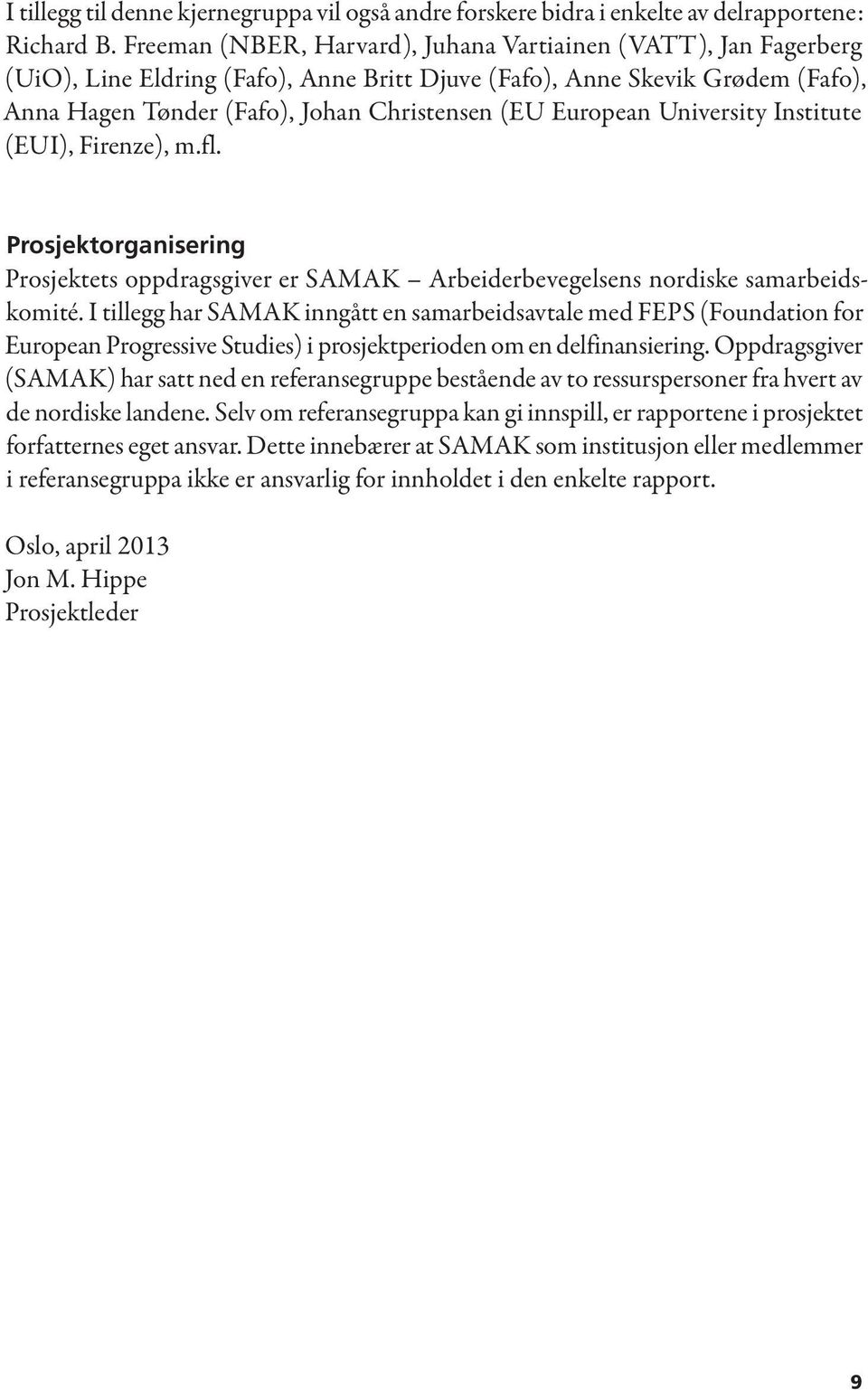 I tillegg til denne kjernegruppa vil også andre forskere bidra i enkelte av delrapportene: Richard B. Freeman (NBER, Harvard), Juhana Vartiainen (VATT), Jan Fagerberg (UiO), Line Eldring (Fafo), Anne Britt Djuve (Fafo), Anne Skevik Grødem (Fafo), Anna Hagen Tønder (Fafo), Johan Christensen (EU European University Institute (EUI), Firenze), m.fl.

Prosjektorganisering

Prosjektets oppdragsgiver er SAMAK – Arbeiderbevegelsens nordiske samarbeidskomité. I tillegg har SAMAK inngått en samarbeidsavtale med FEPS (Foundation for European Progressive Studies) i prosjektperioden om en delfinansiering. Oppdragsgiver (SAMAK) har satt ned en referansegruppe bestående av to ressurspersoner fra hvert av de nordiske landene. Selv om referansegruppa kan gi innspill, er rapportene i prosjektet forfatternes eget ansvar. Dette innebærer at SAMAK som institusjon eller medlemmer i referansegruppa ikke er ansvarlig for innholdet i den enkelte rapport.

Oslo, april 2013
Jon M. Hippe
Prosjektleder

9